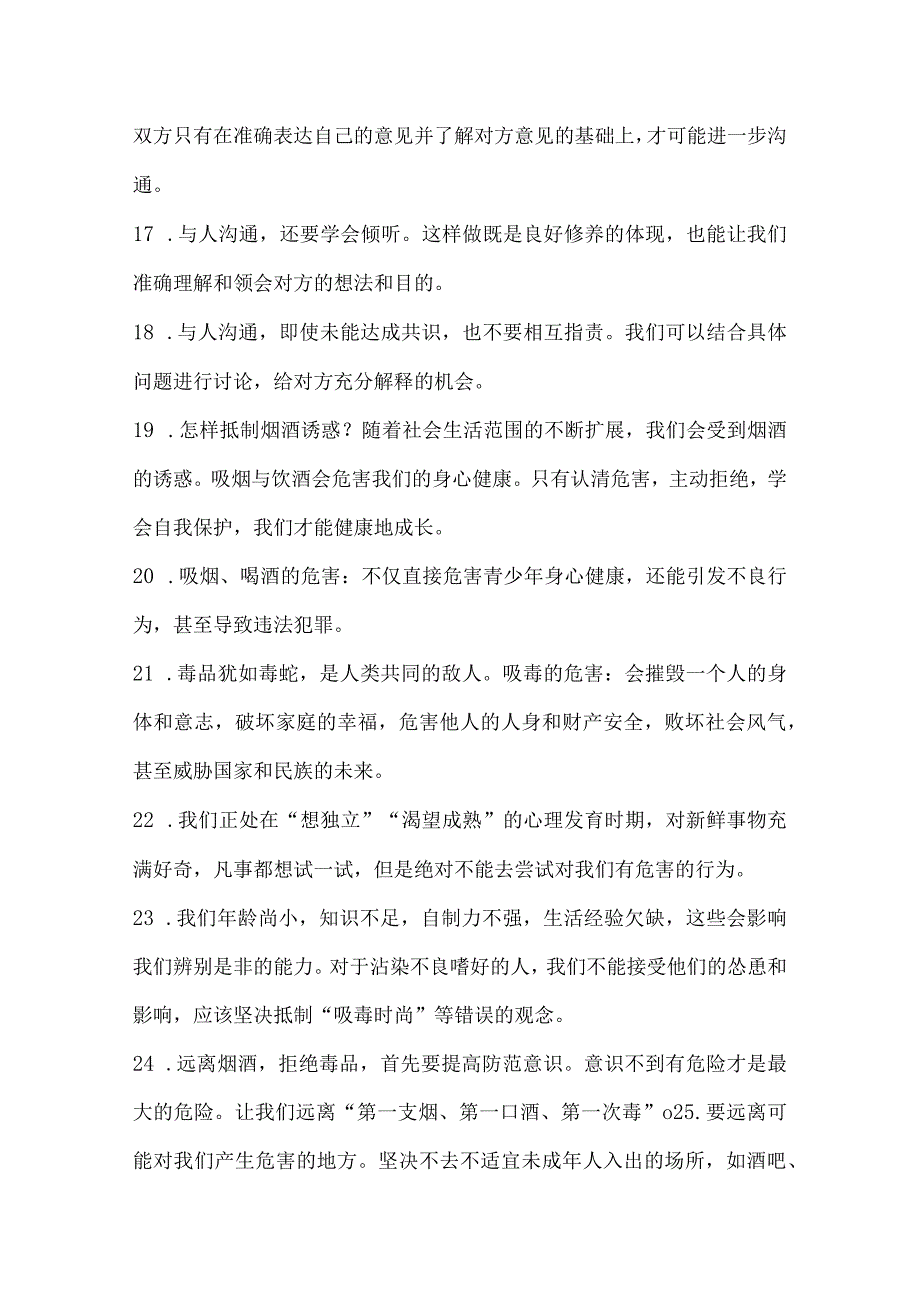 双方只有在准确表达自己的意见并了解对方意见的基础上，才可能进一步沟通。

17．与人沟通，还要学会倾听。这样做既是良好修养的体现，也能让我们准确理解和领会对方的想法和目的。

18．与人沟通，即使未能达成共识，也不要相互指责。我们可以结合具体问题进行讨论，给对方充分解释的机会。

19．怎样抵制烟酒诱惑？随着社会生活范围的不断扩展，我们会受到烟酒的诱惑。吸烟与饮酒会危害我们的身心健康。只有认清危害，主动拒绝，学会自我保护，我们才能健康地成长。

20．吸烟、喝酒的危害：不仅直接危害青少年身心健康，还能引发不良行为，甚至导致违法犯罪。

21．毒品犹如毒蛇，是人类共同的敌人。吸毒的危害：会摧毁一个人的身体和意志，破坏家庭的幸福，危害他人的人身和财产安全，败坏社会风气，甚至威胁国家和民族的未来。

22．我们正处在“想独立”“渴望成熟”的心理发育时期，对新鲜事物充满好奇，凡事都想试一试，但是绝对不能去尝试对我们有危害的行为。

23．我们年龄尚小，知识不足，自制力不强，生活经验欠缺，这些会影响我们辨别是非的能力。对于沾染不良嗜好的人，我们不能接受他们的怂恿和影响，应该坚决抵制“吸毒时尚”等错误的观念。

24．远离烟酒，拒绝毒品，首先要提高防范意识。意识不到有危险才是最大的危险。让我们远离“第一支烟、第一口酒、第一次毒”o25.要远离可能对我们产生危害的地方。坚决不去不适宜未成年人入出的场所，如酒吧、